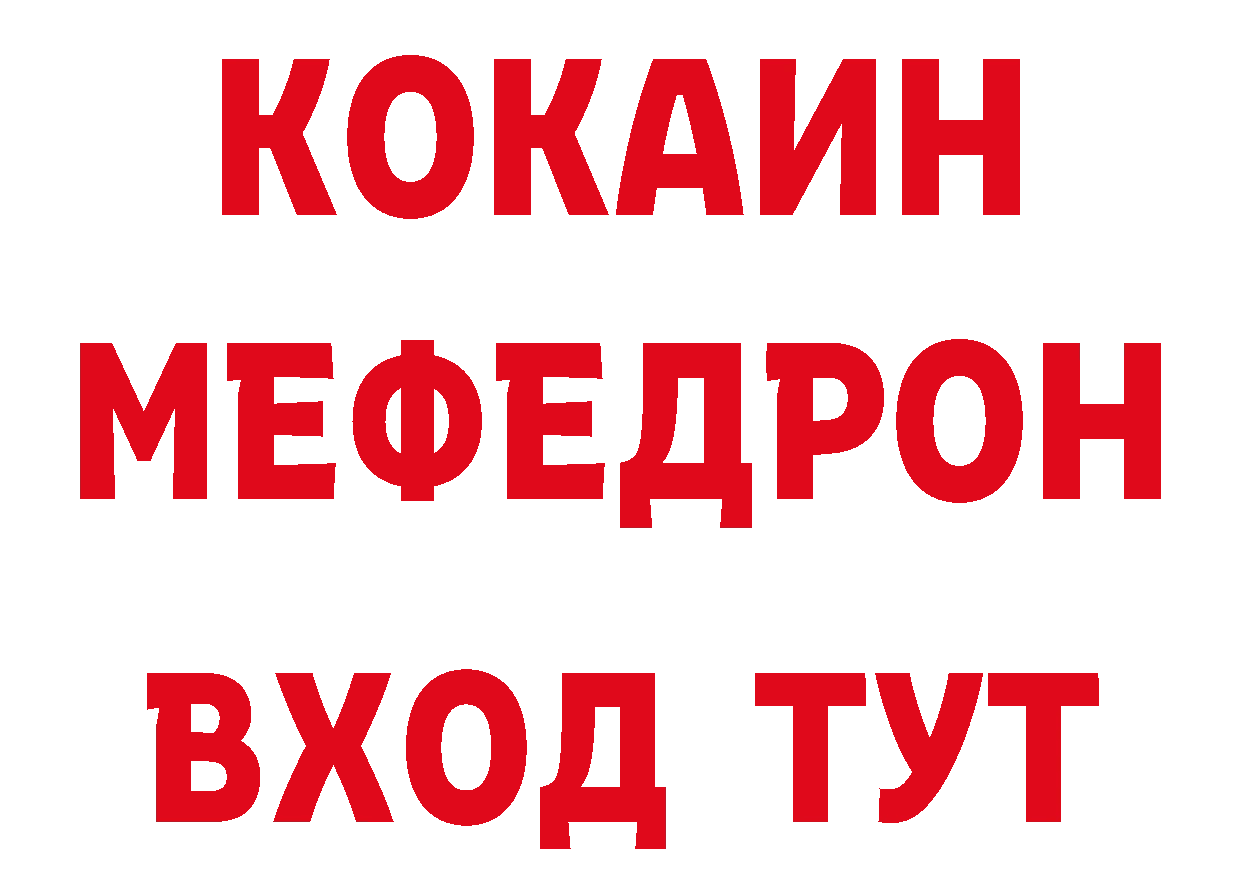 КОКАИН
МЕФЕДРОН
ВХОД ТУТ